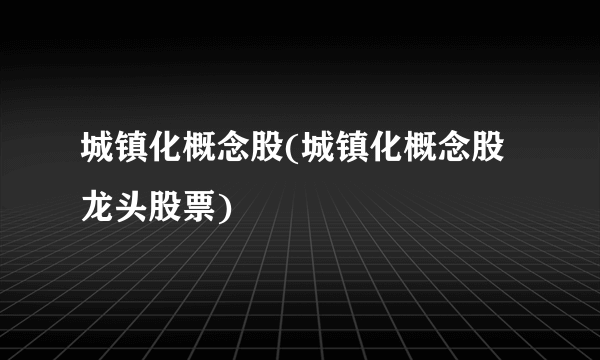 城镇化概念股(城镇化概念股龙头股票)